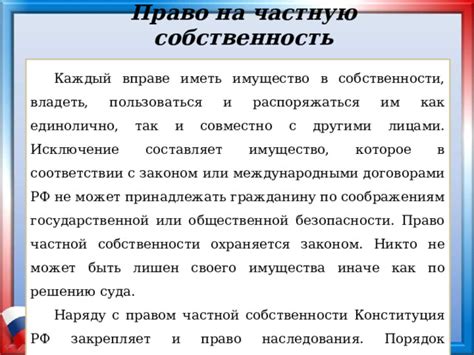 Право на частную собственность

Каждый вправе иметь имущество в собственности, владеть, пользоваться и распоряжаться им как единолично, так и совместно с другими лицами. Исключение составляет имущество, которое в соответствии с законом или международными договорами РФ не может принадлежать гражданину по соображениям государственной или общественной безопасности. Право частной собственности охраняется законом. Никто не может быть лишен своего имущества иначе как по решению суда.

Наряду с правом частной собственности Конституция РФ закрепляет и право наследования. Порядок